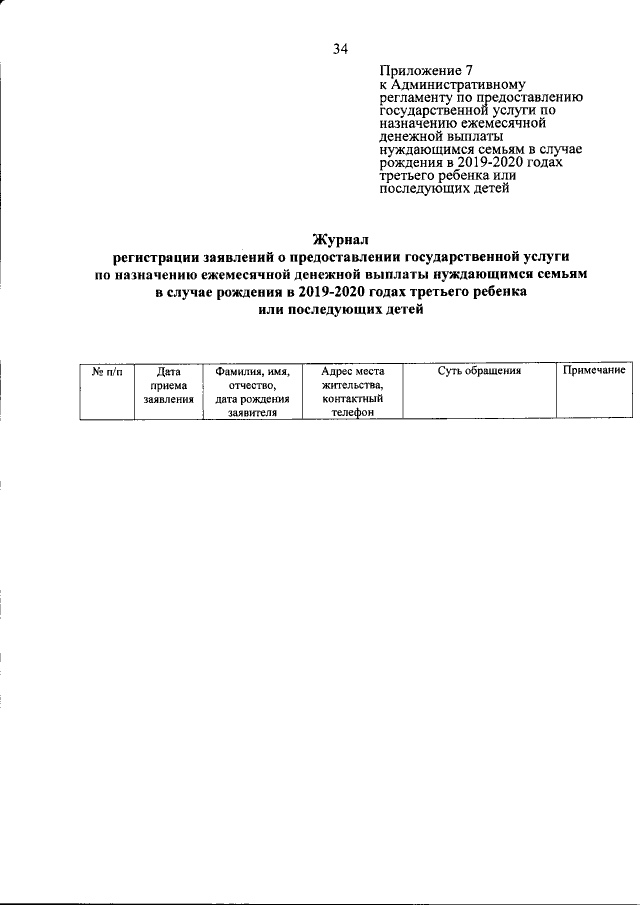 34

Приложение 7
к Административному регламенту по предоставлению государственной услуги по назначению ежемесячной денежной выплаты нуждающимся семьям в случае рождения в 2019-2020 годах третьего ребенка или последующих детей

Журнал
регистрации заявлений о предоставлении государственной услуги по назначению ежемесячной денежной выплаты нуждающимся семьям в случае рождения в 2019-2020 годах третьего ребенка или последующих детей

| № п/п | Дата приема заявления | Фамилия, имя, отчество, дата рождения заявителя | Адрес места жительства, контактный телефон | Суть обращения | Примечание |
|---|---|---|---|---|---|